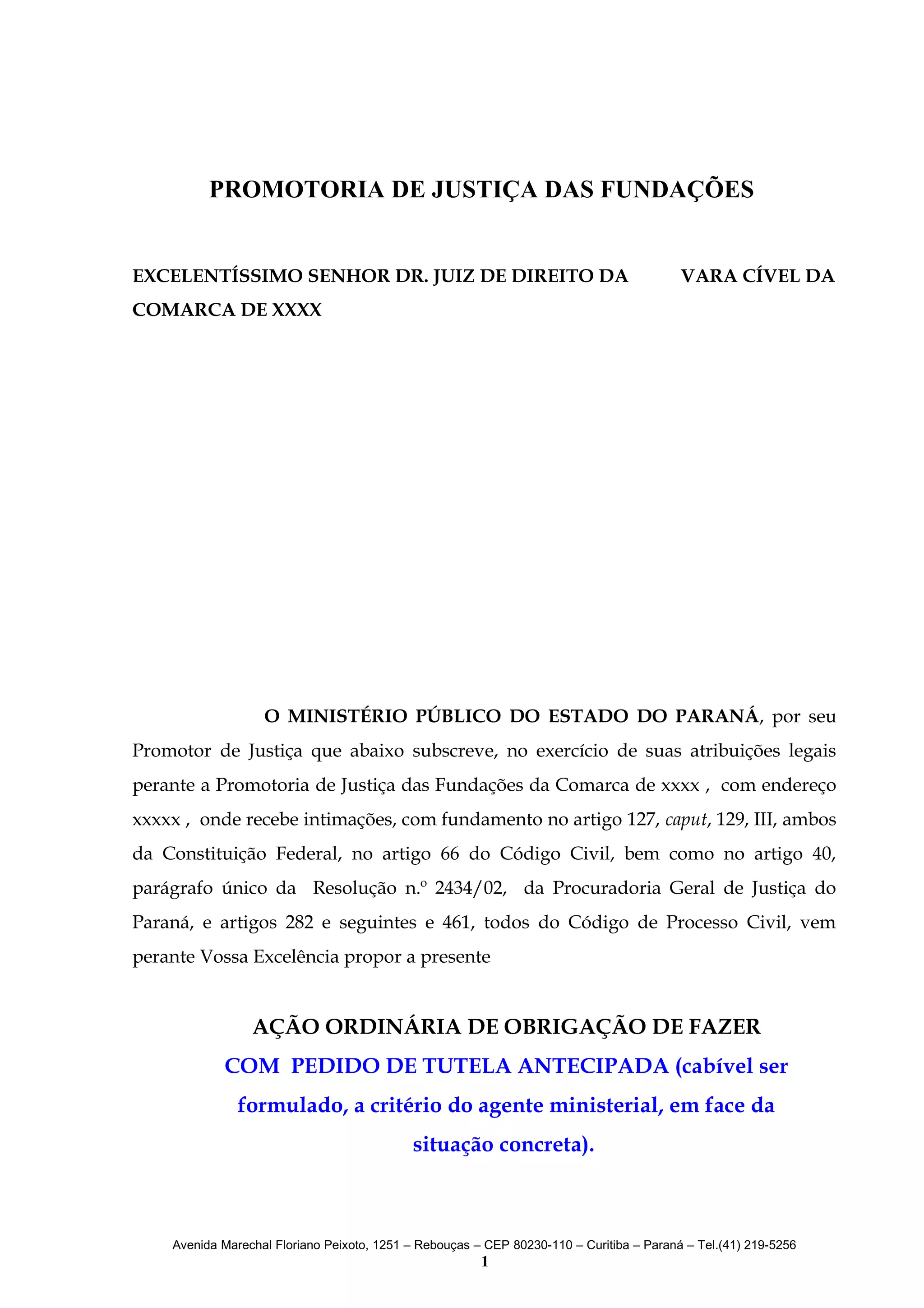 PROMOTORIA DE JUSTIÇA DAS FUNDAÇÕES

EXCELENTÍSSIMO SENHOR DR. JUIZ DE DIREITO DA VARA CÍVEL DA COMARCA DE XXXX

O MINISTÉRIO PÚBLICO DO ESTADO DO PARANÁ, por seu Promotor de Justiça que abaixo subscreve, no exercício de suas atribuições legais perante a Promotoria de Justiça das Fundações da Comarca de xxxx , com endereço xxxxx , onde recebe intimações, com fundamento no artigo 127, caput, 129, III, ambos da Constituição Federal, no artigo 66 do Código Civil, bem como no artigo 40, parágrafo único da Resolução n.º 2434/02, da Procuradoria Geral de Justiça do Paraná, e artigos 282 e seguintes e 461, todos do Código de Processo Civil, vem perante Vossa Excelência propor a presente

AÇÃO ORDINÁRIA DE OBRIGAÇÃO DE FAZER
COM PEDIDO DE TUTELA ANTECIPADA (cabível ser formulado, a critério do agente ministerial, em face da situação concreta).

Avenida Marechal Floriano Peixoto, 1251 – Rebouças – CEP 80230-110 – Curitiba – Paraná – Tel.(41) 219-5256
1